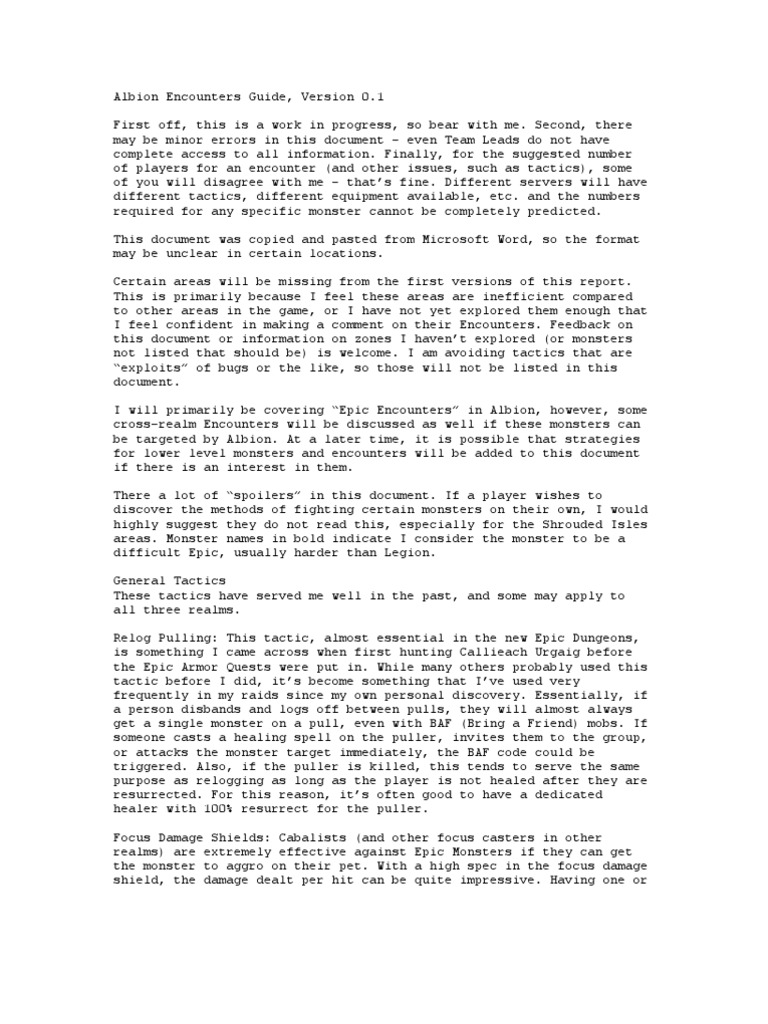 Albion Encounters Guide, Version 0.1

First off, this is a work in progress, so bear with me. Second, there may be minor errors in this document – even Team Leads do not have complete access to all information. Finally, for the suggested number of players for an encounter (and other issues, such as tactics), some of you will disagree with me – that's fine. Different servers will have different tactics, different equipment available, etc. and the numbers required for any specific monster cannot be completely predicted.

This document was copied and pasted from Microsoft Word, so the format may be unclear in certain locations.

Certain areas will be missing from the first versions of this report. This is primarily because I feel these areas are inefficient compared to other areas in the game, or I have not yet explored them enough that I feel confident in making a comment on their Encounters. Feedback on this document or information on zones I haven't explored (or monsters not listed that should be) is welcome. I am avoiding tactics that are "exploits" of bugs or the like, so those will not be listed in this document.

I will primarily be covering "Epic Encounters" in Albion, however, some cross-realm Encounters will be discussed as well if these monsters can be targeted by Albion. At a later time, it is possible that strategies for lower level monsters and encounters will be added to this document if there is an interest in them.

There a lot of "spoilers" in this document. If a player wishes to discover the methods of fighting certain monsters on their own, I would highly suggest they do not read this, especially for the Shrouded Isles areas. Monster names in bold indicate I consider the monster to be a difficult Epic, usually harder than Legion.

General Tactics
These tactics have served me well in the past, and some may apply to all three realms.

Relog Pulling: This tactic, almost essential in the new Epic Dungeons, is something I came across when first hunting Callieach Urgaig before the Epic Armor Quests were put in. While many others probably used this tactic before I did, it's become something that I've used very frequently in my raids since my own personal discovery. Essentially, if a person disbands and logs off between pulls, they will almost always get a single monster on a pull, even with BAF (Bring a Friend) mobs. If someone casts a healing spell on the puller, invites them to the group, or attacks the monster target immediately, the BAF code could be triggered. Also, if the puller is killed, this tends to serve the same purpose as relogging as long as the player is not healed after they are resurrected. For this reason, it's often good to have a dedicated healer with 100% resurrect for the puller.

Focus Damage Shields: Cabalists (and other focus casters in other realms) are extremely effective against Epic Monsters if they can get the monster to aggro on their pet. With a high spec in the focus damage shield, the damage dealt per hit can be quite impressive. Having one or